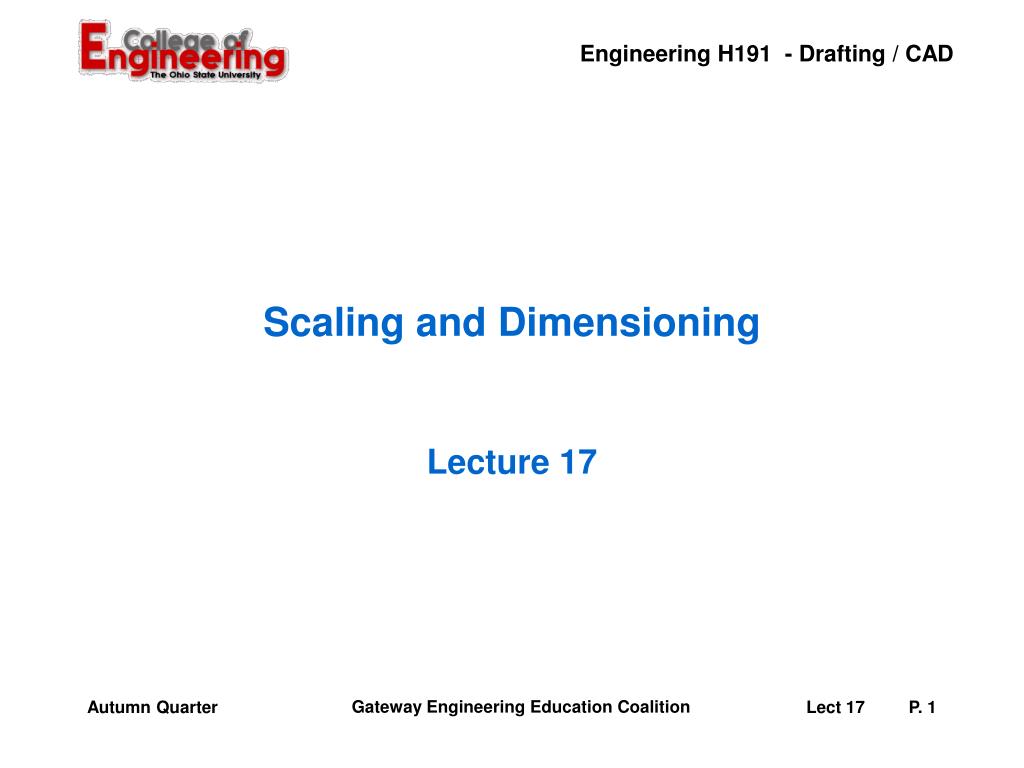 College of Engineering
The Ohio State University

Engineering H191 - Drafting / CAD

Scaling and Dimensioning

Lecture 17

Autumn Quarter

Gateway Engineering Education Coalition

Lect 17

P. 1